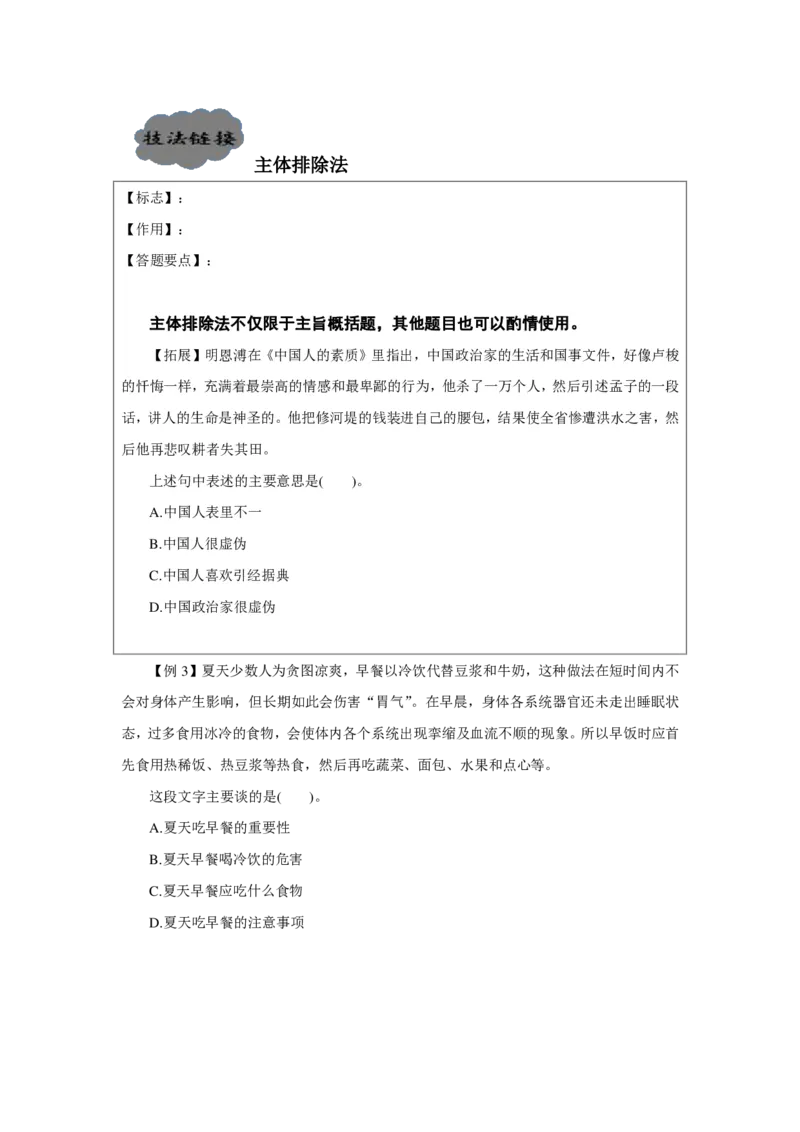 技法链接

主体排除法

【标志】：

【作用】：

【答题要点】：

主体排除法不仅限于主旨概括题，其他题目也可以酌情使用。

【拓展】明恩溥在《中国人的素质》里指出，中国政治家的生活和国事文件，好像卢梭的忏悔一样，充满着最崇高的情感和最卑鄙的行为，他杀了一万个人，然后引述孟子的一段话，讲人的生命是神圣的。他把修河堤的钱装进自己的腰包，结果使全省惨遭洪水之害，然后他再悲叹耕者失其田。

上述句中表述的主要意思是(　　)。

A.中国人表里不一

B.中国人很虚伪

C.中国人喜欢引经据典

D.中国政治家很虚伪

【例 3】夏天少数人为贪图凉爽，早餐以冷饮代替豆浆和牛奶，这种做法在短时间内不会对身体产生影响，但长期如此会伤害“胃气”。在早晨，身体各系统器官还未走出睡眠状态，过多食用冰冷的食物，会使体内各个系统出现挛缩及血流不顺的现象。所以早饭时应首先食用热稀饭、热豆浆等热食，然后再吃蔬菜、面包、水果和点心等。

这段文字主要谈的是(　　)。

A.夏天吃早餐的重要性

B.夏天早餐喝冷饮的危害

C.夏天早餐应吃什么食物

D.夏天吃早餐的注意事项